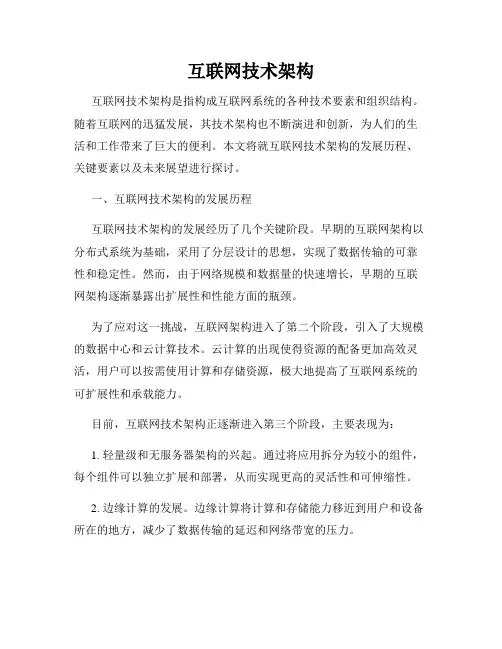 互联网技术架构

互联网技术架构是指构成互联网系统的各种技术要素和组织结构。随着互联网的迅猛发展，其技术架构也不断演进和创新，为人们的生活和工作带来了巨大的便利。本文将就互联网技术架构的发展历程、关键要素以及未来展望进行探讨。

一、互联网技术架构的发展历程

互联网技术架构的发展经历了几个关键阶段。早期的互联网架构以分布式系统为基础，采用了分层设计的思想，实现了数据传输的可靠性和稳定性。然而，由于网络规模和数据量的快速增长，早期的互联网架构逐渐暴露出扩展性和性能方面的瓶颈。

为了应对这一挑战，互联网架构进入了第二个阶段，引入了大规模的数据中心和云计算技术。云计算的出现使得资源的配备更加高效灵活，用户可以按需使用计算和存储资源，极大地提高了互联网系统的可扩展性和承载能力。

目前，互联网技术架构正逐渐进入第三个阶段，主要表现为：

1. 轻量级和无服务器架构的兴起。通过将应用拆分为较小的组件，每个组件可以独立扩展和部署，从而实现更高的灵活性和可伸缩性。

2. 边缘计算的发展。边缘计算将计算和存储能力移近到用户和设备所在的地方，减少了数据传输的延迟和网络带宽的压力。